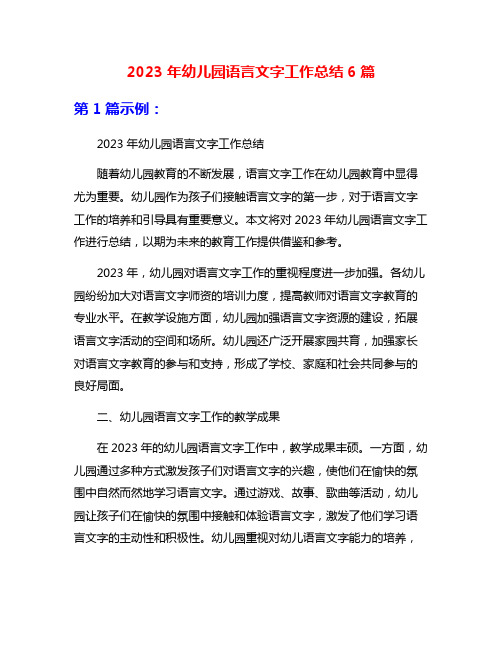 2023 年幼儿园语言文字工作总结 6 篇

第 1 篇示例：

2023 年幼儿园语言文字工作总结

随着幼儿园教育的不断发展，语言文字工作在幼儿园教育中显得尤为重要。幼儿园作为孩子们接触语言文字的第一步，对于语言文字工作的培养和引导具有重要意义。本文将对 2023 年幼儿园语言文字工作进行总结，以期为未来的教育工作提供借鉴和参考。

2023 年，幼儿园对语言文字工作的重视程度进一步加强。各幼儿园纷纷加大对语言文字师资的培训力度，提高教师对语言文字教育的专业水平。在教学设施方面，幼儿园加强语言文字资源的建设，拓展语言文字活动的空间和场所。幼儿园还广泛开展家园共育，加强家长对语言文字教育的参与和支持，形成了学校、家庭和社会共同参与的良好局面。

二、幼儿园语言文字工作的教学成果

在 2023 年的幼儿园语言文字工作中，教学成果丰硕。一方面，幼儿园通过多种方式激发孩子们对语言文字的兴趣，使他们在愉快的氛围中自然而然地学习语言文字。通过游戏、故事、歌曲等活动，幼儿园让孩子们在愉快的氛围中接触和体验语言文字，激发了他们学习语言文字的主动性和积极性。幼儿园重视对幼儿语言文字能力的培养，